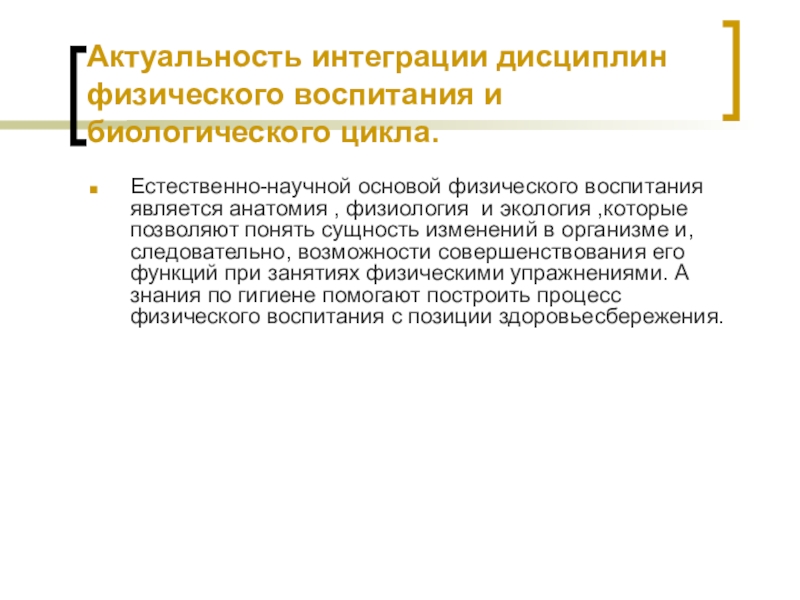 Актуальность интеграции дисциплин физического воспитания и биологического цикла.

Естественно-научной основой физического воспитания является анатомия , физиология и экология ,которые позволяют понять сущность изменений в организме и, следовательно, возможности совершенствования его функций при занятиях физическими упражнениями. А знания по гигиене помогают построить процесс физического воспитания с позиции здоровьесбережения.